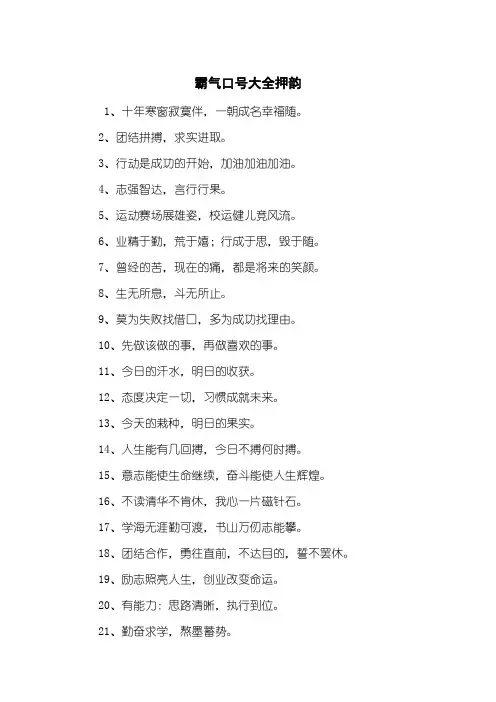 霸气口号大全押韵

1、十年寒窗寂寞伴，一朝成名幸福随。

2、团结拼搏，求实进取。

3、行动是成功的开始，加油加油加油。

4、志强智达，言行行果。

5、运动赛场展雄姿，校运健儿竞风流。

6、业精于勤，荒于嬉；行成于思，毁于随。

7、曾经的苦，现在的痛，都是将来的笑颜。

8、生无所息，斗无所止。

9、莫为失败找借口，多为成功找理由。

10、先做该做的事，再做喜欢的事。

11、今日的汗水，明日的收获。

12、态度决定一切，习惯成就未来。

13、今天的栽种，明日的果实。

14、人生能有几回搏，今日不搏何时搏。

15、意志能使生命继续，奋斗能使人生辉煌。

16、不读清华不肯休，我心一片磁针石。

17、学海无涯勤可渡，书山万仞志能攀。

18、团结合作，勇往直前，不达目的，誓不罢休。

19、励志照亮人生，创业改变命运。

20、有能力：思路清晰，执行到位。

21、勤奋求学，熬墨蓄势。